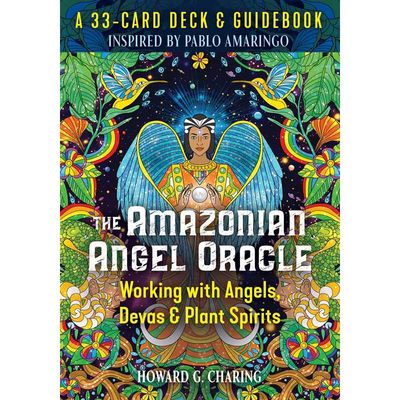 A 33-CARD DECK & GUIDEBOOK
INSPIRED BY PABLO AMARINGO

THE AMAZONIAN ANGEL ORACLE

Working with Angels, Devas & Plant Spirits

HOWARD G. CHARING